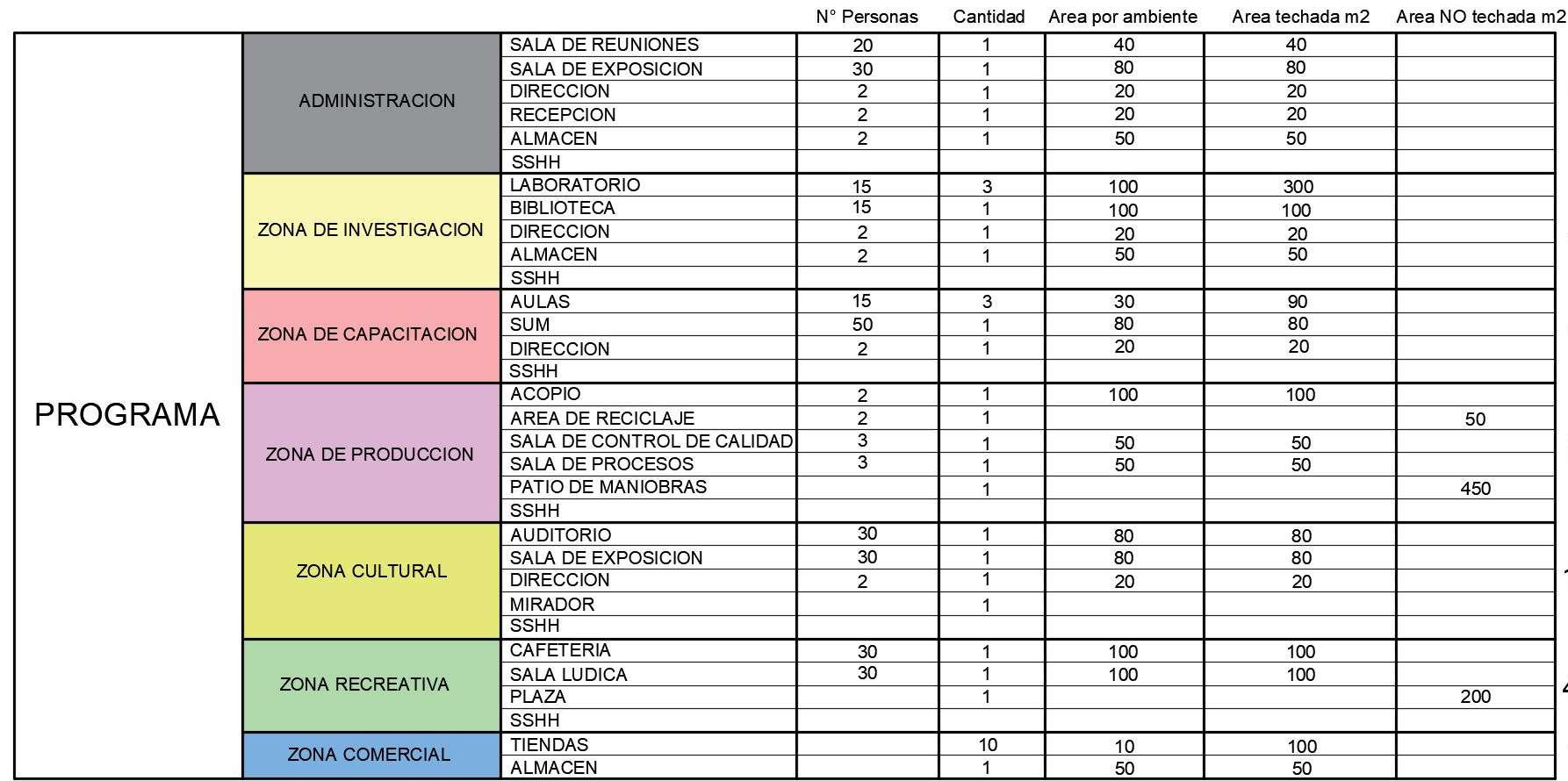 |  |  |  | N° Personas | Cantidad | Area por ambiente | Area techada m2 | Area NO techada m2 |
|---|---|---|---|---|---|---|---|
| PROGRAMA | ADMINISTRACION | SALA DE REUNIONES | 20 | 1 | 40 | 40 |  |
|  |  | SALA DE EXPOSICION | 30 | 1 | 80 | 80 |  |
|  |  | DIRECCION | 2 | 1 | 20 | 20 |  |
|  |  | RECEPCION | 2 | 1 | 20 | 20 |  |
|  |  | ALMACEN | 2 | 1 | 50 | 50 |  |
|  |  | SSHH |  |  |  |  |  |
|  | ZONA DE INVESTIGACION | LABORATORIO | 15 | 3 | 100 | 300 |  |
|  |  | BIBLIOTECA | 15 | 1 | 100 | 100 |  |
|  |  | DIRECCION | 2 | 1 | 20 | 20 |  |
|  |  | ALMACEN | 2 | 1 | 50 | 50 |  |
|  |  | SSHH |  |  |  |  |  |
|  | ZONA DE CAPACITACION | AULAS | 15 | 3 | 30 | 90 |  |
|  |  | SUM | 50 | 1 | 80 | 80 |  |
|  |  | DIRECCION | 2 | 1 | 20 | 20 |  |
|  |  | SSHH |  |  |  |  |  |
|  | ZONA DE PRODUCCION | ACOPIO | 2 | 1 | 100 | 100 |  |
|  |  | AREA DE RECICLAJE | 2 | 1 |  |  | 50 |
|  |  | SALA DE CONTROL DE CALIDAD | 3 | 1 | 50 | 50 |  |
|  |  | SALA DE PROCESOS | 3 | 1 | 50 | 50 |  |
|  |  | PATIO DE MANIOBRAS |  | 1 |  |  | 450 |
|  |  | SSHH |  |  |  |  |  |
|  | ZONA CULTURAL | AUDITORIO | 30 | 1 | 80 | 80 |  |
|  |  | SALA DE EXPOSICION | 30 | 1 | 80 | 80 |  |
|  |  | DIRECCION | 2 | 1 | 20 | 20 |  |
|  |  | MIRADOR |  | 1 |  |  |  |
|  |  | SSHH |  |  |  |  |  |
|  | ZONA RECREATIVA | CAFETERIA | 30 | 1 | 100 | 100 |  |
|  |  | SALA LUDICA | 30 | 1 | 100 | 100 |  |
|  |  | PLAZA |  | 1 |  |  | 200 |
|  |  | SSHH |  |  |  |  |  |
|  | ZONA COMERCIAL | TIENDAS |  | 10 | 10 | 100 |  |
|  |  | ALMACEN |  | 1 | 50 | 50 |  |